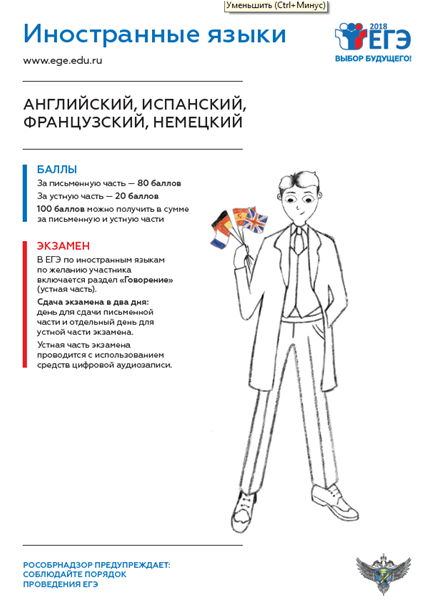 Уменьшить (Ctrl+Минус)

Иностранные языки

www.ege.edu.ru

2018
ЕГЭ
ВЫБОР БУДУЩЕГО!

АНГЛИЙСКИЙ, ИСПАНСКИЙ, ФРАНЦУЗСКИЙ, НЕМЕЦКИЙ

БАЛЛЫ

За письменную часть — 80 баллов

За устную часть — 20 баллов

100 баллов можно получить в сумме за письменную и устную части

ЭКЗАМЕН

В ЕГЭ по иностранным языкам по желанию участника включается раздел «Говорение» (устная часть).

Сдача экзамена в два дня: день для сдачи письменной части и отдельный день для устной части экзамена.

Устная часть экзамена проводится с использованием средств цифровой аудиозаписи.

РОСОБРНАДЗОР ПРЕДУПРЕЖДАЕТ: СОБЛЮДАЙТЕ ПОРЯДОК ПРОВЕДЕНИЯ ЕГЭ